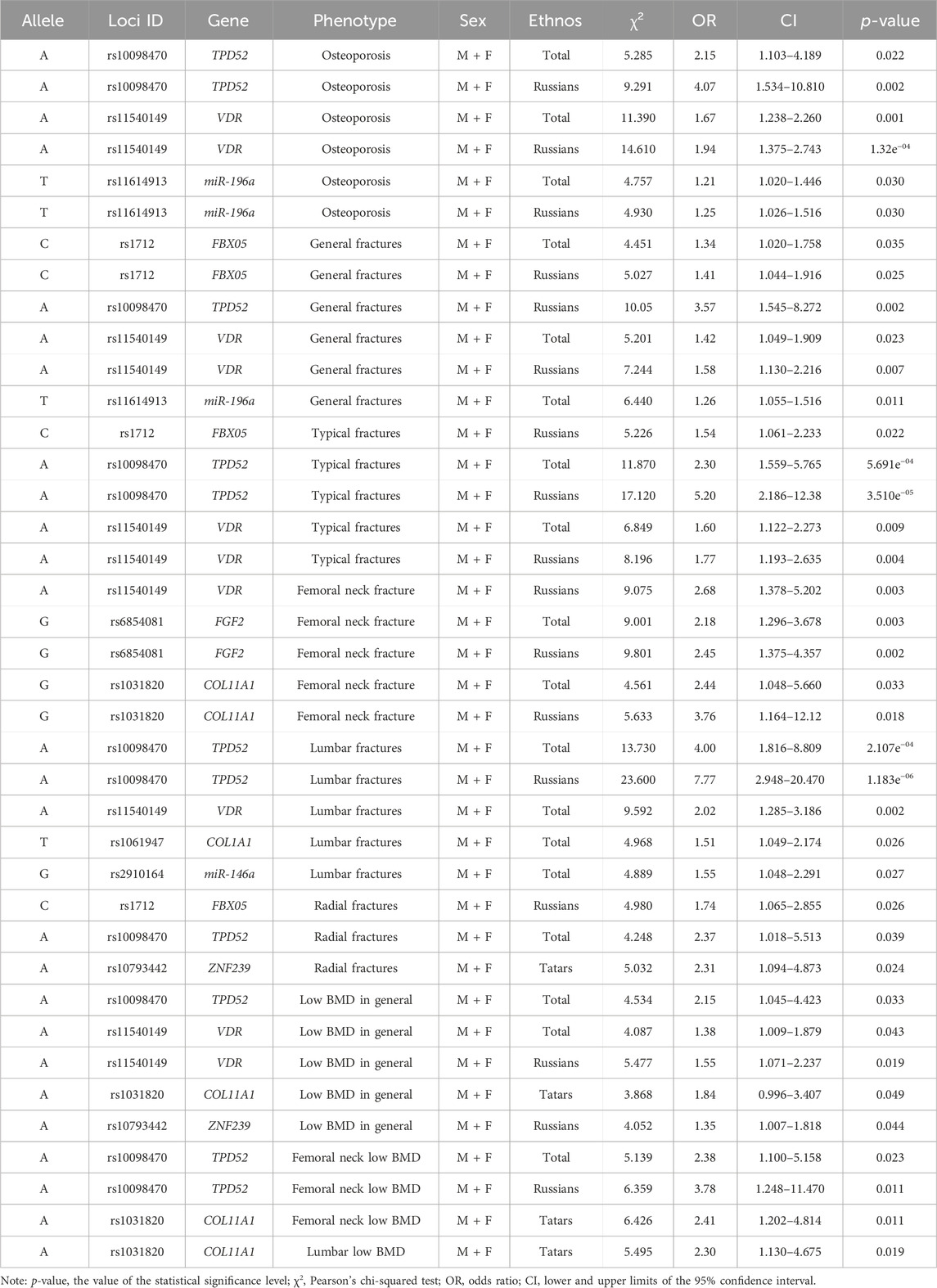 | Allele | Loci ID | Gene | Phenotype | Sex | Ethnos | $\chi^2$ | OR | CI | p-value |
|---|---|---|---|---|---|---|---|---|---|
| A | rs10098470 | TPD52 | Osteoporosis | M + F | Total | 5.285 | 2.15 | 1.103–4.189 | 0.022 |
| A | rs10098470 | TPD52 | Osteoporosis | M + F | Russians | 9.291 | 4.07 | 1.534–10.810 | 0.002 |
| A | rs11540149 | VDR | Osteoporosis | M + F | Total | 11.390 | 1.67 | 1.238–2.260 | 0.001 |
| A | rs11540149 | VDR | Osteoporosis | M + F | Russians | 14.610 | 1.94 | 1.375–2.743 | $1.32e^{-04}$ |
| T | rs11614913 | miR-196a | Osteoporosis | M + F | Total | 4.757 | 1.21 | 1.020–1.446 | 0.030 |
| T | rs11614913 | miR-196a | Osteoporosis | M + F | Russians | 4.930 | 1.25 | 1.026–1.516 | 0.030 |
| C | rs1712 | FBX05 | General fractures | M + F | Total | 4.451 | 1.34 | 1.020–1.758 | 0.035 |
| C | rs1712 | FBX05 | General fractures | M + F | Russians | 5.027 | 1.41 | 1.044–1.916 | 0.025 |
| A | rs10098470 | TPD52 | General fractures | M + F | Russians | 10.05 | 3.57 | 1.545–8.272 | 0.002 |
| A | rs11540149 | VDR | General fractures | M + F | Total | 5.201 | 1.42 | 1.049–1.909 | 0.023 |
| A | rs11540149 | VDR | General fractures | M + F | Russians | 7.244 | 1.58 | 1.130–2.216 | 0.007 |
| T | rs11614913 | miR-196a | General fractures | M + F | Total | 6.440 | 1.26 | 1.055–1.516 | 0.011 |
| C | rs1712 | FBX05 | Typical fractures | M + F | Russians | 5.226 | 1.54 | 1.061–2.233 | 0.022 |
| A | rs10098470 | TPD52 | Typical fractures | M + F | Total | 11.870 | 2.30 | 1.559–5.765 | $5.691e^{-04}$ |
| A | rs10098470 | TPD52 | Typical fractures | M + F | Russians | 17.120 | 5.20 | 2.186–12.38 | $3.510e^{-05}$ |
| A | rs11540149 | VDR | Typical fractures | M + F | Total | 6.849 | 1.60 | 1.122–2.273 | 0.009 |
| A | rs11540149 | VDR | Typical fractures | M + F | Russians | 8.196 | 1.77 | 1.193–2.635 | 0.004 |
| A | rs11540149 | VDR | Femoral neck fracture | M + F | Russians | 9.075 | 2.68 | 1.378–5.202 | 0.003 |
| G | rs6854081 | FGF2 | Femoral neck fracture | M + F | Total | 9.001 | 2.18 | 1.296–3.678 | 0.003 |
| G | rs6854081 | FGF2 | Femoral neck fracture | M + F | Russians | 9.801 | 2.45 | 1.375–4.357 | 0.002 |
| G | rs1031820 | COL11A1 | Femoral neck fracture | M + F | Total | 4.561 | 2.44 | 1.048–5.660 | 0.033 |
| G | rs1031820 | COL11A1 | Femoral neck fracture | M + F | Russians | 5.633 | 3.76 | 1.164–12.12 | 0.018 |
| A | rs10098470 | TPD52 | Lumbar fractures | M + F | Total | 13.730 | 4.00 | 1.816–8.809 | $2.107e^{-04}$ |
| A | rs10098470 | TPD52 | Lumbar fractures | M + F | Russians | 23.600 | 7.77 | 2.948–20.470 | $1.183e^{-06}$ |
| A | rs11540149 | VDR | Lumbar fractures | M + F | Total | 9.592 | 2.02 | 1.285–3.186 | 0.002 |
| T | rs1061947 | COL1A1 | Lumbar fractures | M + F | Total | 4.968 | 1.51 | 1.049–2.174 | 0.026 |
| G | rs2910164 | miR-146a | Lumbar fractures | M + F | Total | 4.889 | 1.55 | 1.048–2.291 | 0.027 |
| C | rs1712 | FBX05 | Radial fractures | M + F | Russians | 4.980 | 1.74 | 1.065–2.855 | 0.026 |
| A | rs10098470 | TPD52 | Radial fractures | M + F | Total | 4.248 | 2.37 | 1.018–5.513 | 0.039 |
| A | rs10793442 | ZNF239 | Radial fractures | M + F | Tatars | 5.032 | 2.31 | 1.094–4.873 | 0.024 |
| A | rs10098470 | TPD52 | Low BMD in general | M + F | Total | 4.534 | 2.15 | 1.045–4.423 | 0.033 |
| A | rs11540149 | VDR | Low BMD in general | M + F | Total | 4.087 | 1.38 | 1.009–1.879 | 0.043 |
| A | rs11540149 | VDR | Low BMD in general | M + F | Russians | 5.477 | 1.55 | 1.071–2.237 | 0.019 |
| A | rs1031820 | COL11A1 | Low BMD in general | M + F | Tatars | 3.868 | 1.84 | 0.996–3.407 | 0.049 |
| A | rs10793442 | ZNF239 | Low BMD in general | M + F | Russians | 4.052 | 1.35 | 1.007–1.818 | 0.044 |
| A | rs10098470 | TPD52 | Femoral neck low BMD | M + F | Total | 5.139 | 2.38 | 1.100–5.158 | 0.023 |
| A | rs10098470 | TPD52 | Femoral neck low BMD | M + F | Russians | 6.359 | 3.78 | 1.248–11.470 | 0.011 |
| A | rs1031820 | COL11A1 | Femoral neck low BMD | M + F | Tatars | 6.426 | 2.41 | 1.202–4.814 | 0.011 |
| A | rs1031820 | COL11A1 | Lumbar low BMD | M + F | Tatars | 5.495 | 2.30 | 1.130–4.675 | 0.019 |

Note: p-value, the value of the statistical significance level; $\chi^2$, Pearson's chi-squared test; OR, odds ratio; CI, lower and upper limits of the 95% confidence interval.